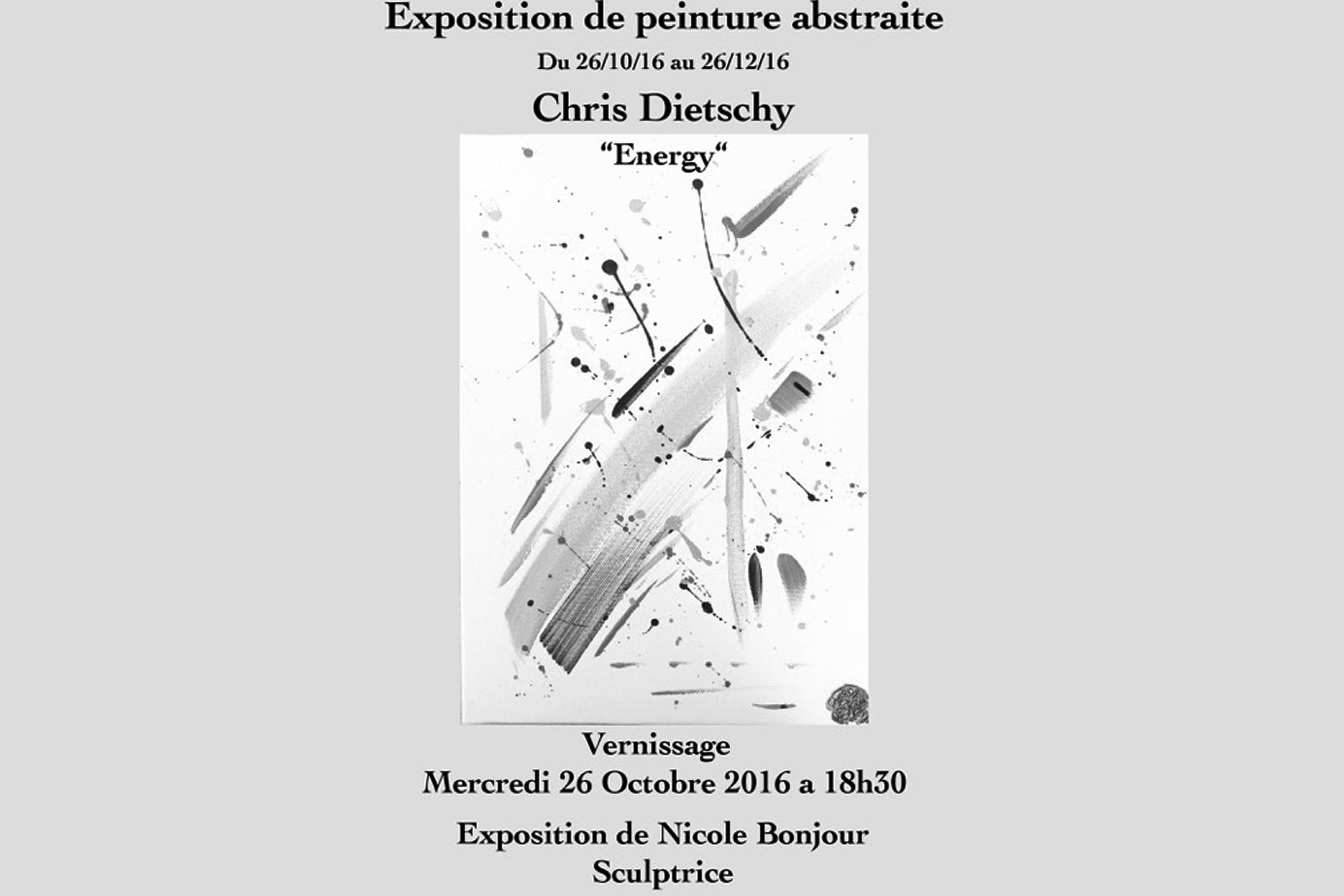 Exposition de peinture abstraite

Du 26/10/16 au 26/12/16

Chris Dietschy

“Energy“

Vernissage
Mercredi 26 Octobre 2016 a 18h30

Exposition de Nicole Bonjour
Sculptrice